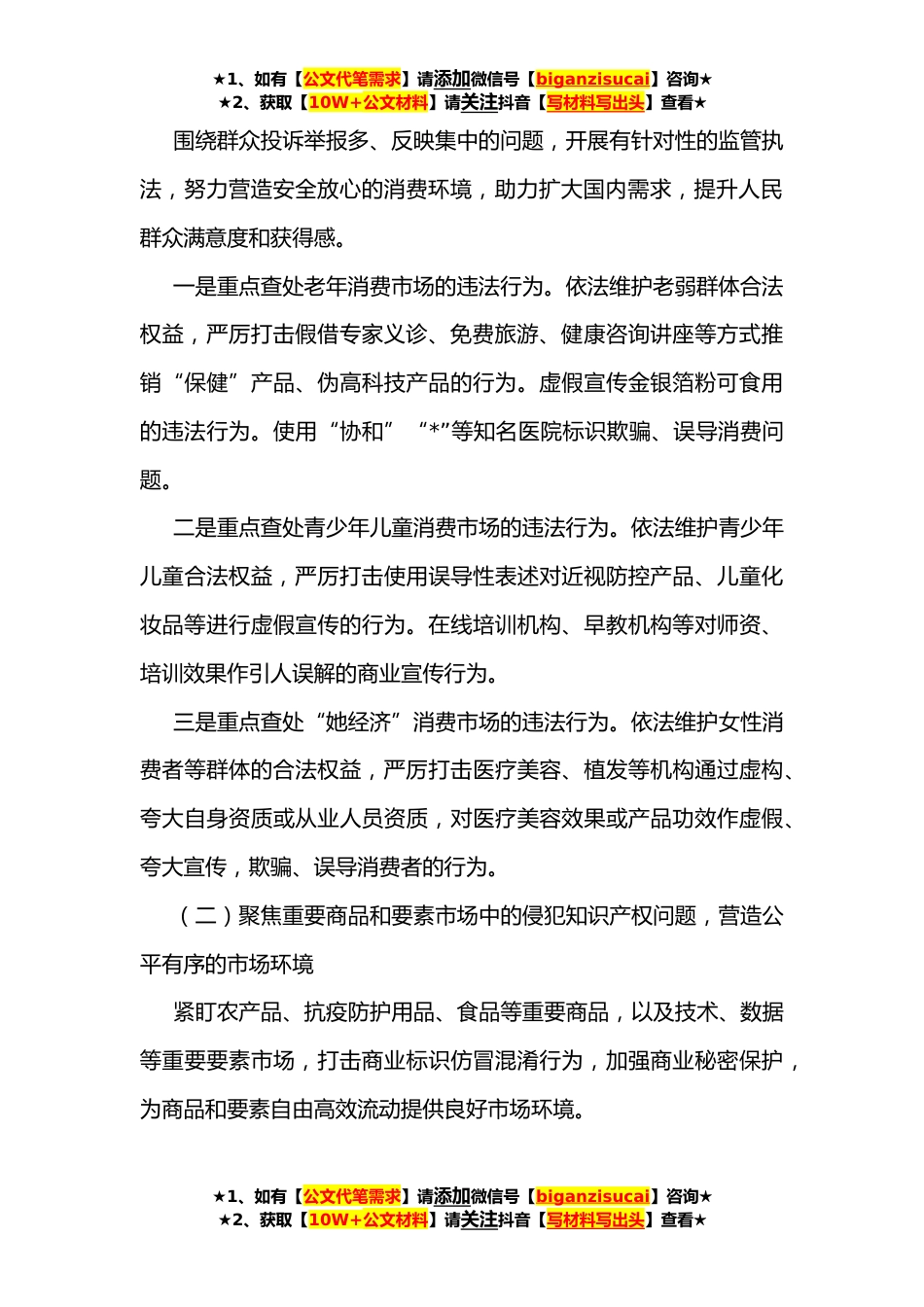 ★1、如有【公文代笔需求】请添加微信号【biganzisucai】咨询★
★2、获取【10W+公文材料】请关注抖音【写材料写出头】查看★

围绕群众投诉举报多、反映集中的问题，开展有针对性的监管执法，努力营造安全放心的消费环境，助力扩大国内需求，提升人民群众满意度和获得感。

一是重点查处老年消费市场的违法行为。依法维护老弱群体合法权益，严厉打击假借专家义诊、免费旅游、健康咨询讲座等方式推销“保健”产品、伪高科技产品的行为。虚假宣传金银箔粉可食用的违法行为。使用“协和” “*”等知名医院标识欺骗、误导消费问题。

二是重点查处青少年儿童消费市场的违法行为。依法维护青少年儿童合法权益，严厉打击使用误导性表述对近视防控产品、儿童化妆品等进行虚假宣传的行为。在线培训机构、早教机构等对师资、培训效果作引人误解的商业宣传行为。

三是重点查处“她经济”消费市场的违法行为。依法维护女性消费者等群体的合法权益，严厉打击医疗美容、植发等机构通过虚构、夸大自身资质或从业人员资质，对医疗美容效果或产品功效作虚假、夸大宣传，欺骗、误导消费者的行为。

（二）聚焦重要商品和要素市场中的侵犯知识产权问题，营造公平有序的市场环境

紧盯农产品、抗疫防护用品、食品等重要商品，以及技术、数据等重要要素市场，打击商业标识仿冒混淆行为，加强商业秘密保护，为商品和要素自由高效流动提供良好市场环境。

★1、如有【公文代笔需求】请添加微信号【biganzisucai】咨询★
★2、获取【10W+公文材料】请关注抖音【写材料写出头】查看★